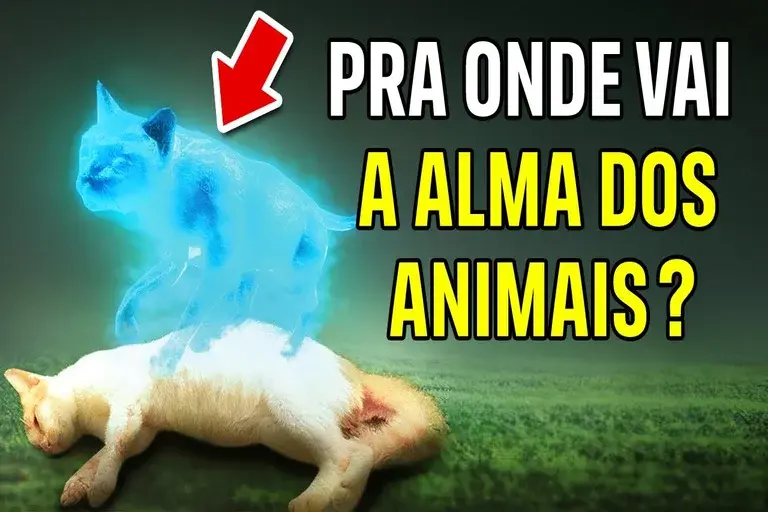 PRA ONDE VAI
A ALMA DOS ANIMAIS ?